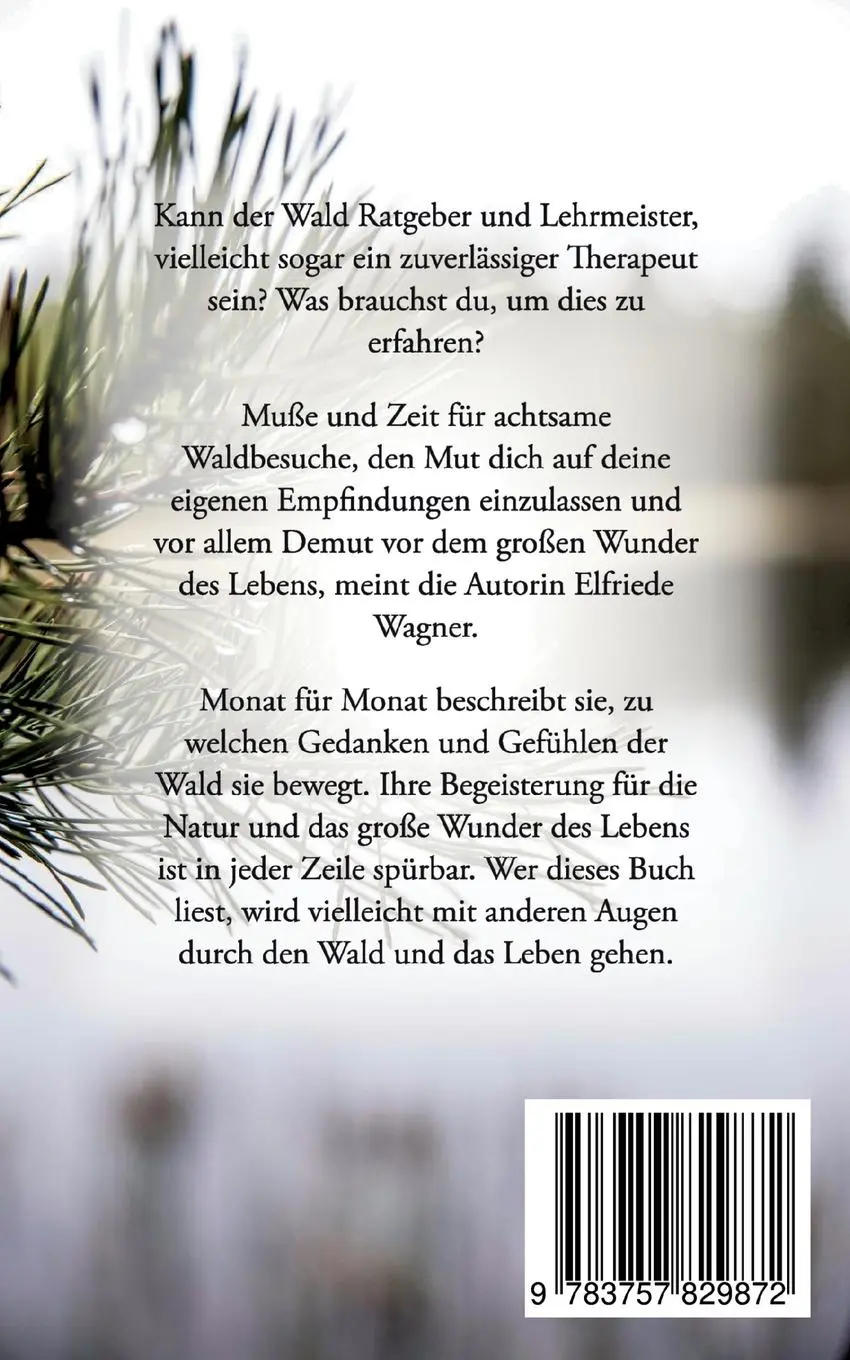 Kann der Wald Ratgeber und Lehrmeister, vielleicht sogar ein zuverlässiger Therapeut sein? Was brauchst du, um dies zu erfahren?

Muße und Zeit für achtsame Waldbesuche, den Mut dich auf deine eigenen Empfindungen einzulassen und vor allem Demut vor dem großen Wunder des Lebens, meint die Autorin Elfriede Wagner.

Monat für Monat beschreibt sie, zu welchen Gedanken und Gefühlen der Wald sie bewegt. Ihre Begeisterung für die Natur und das große Wunder des Lebens ist in jeder Zeile spürbar. Wer dieses Buch liest, wird vielleicht mit anderen Augen durch den Wald und das Leben gehen.

9 783757 829872